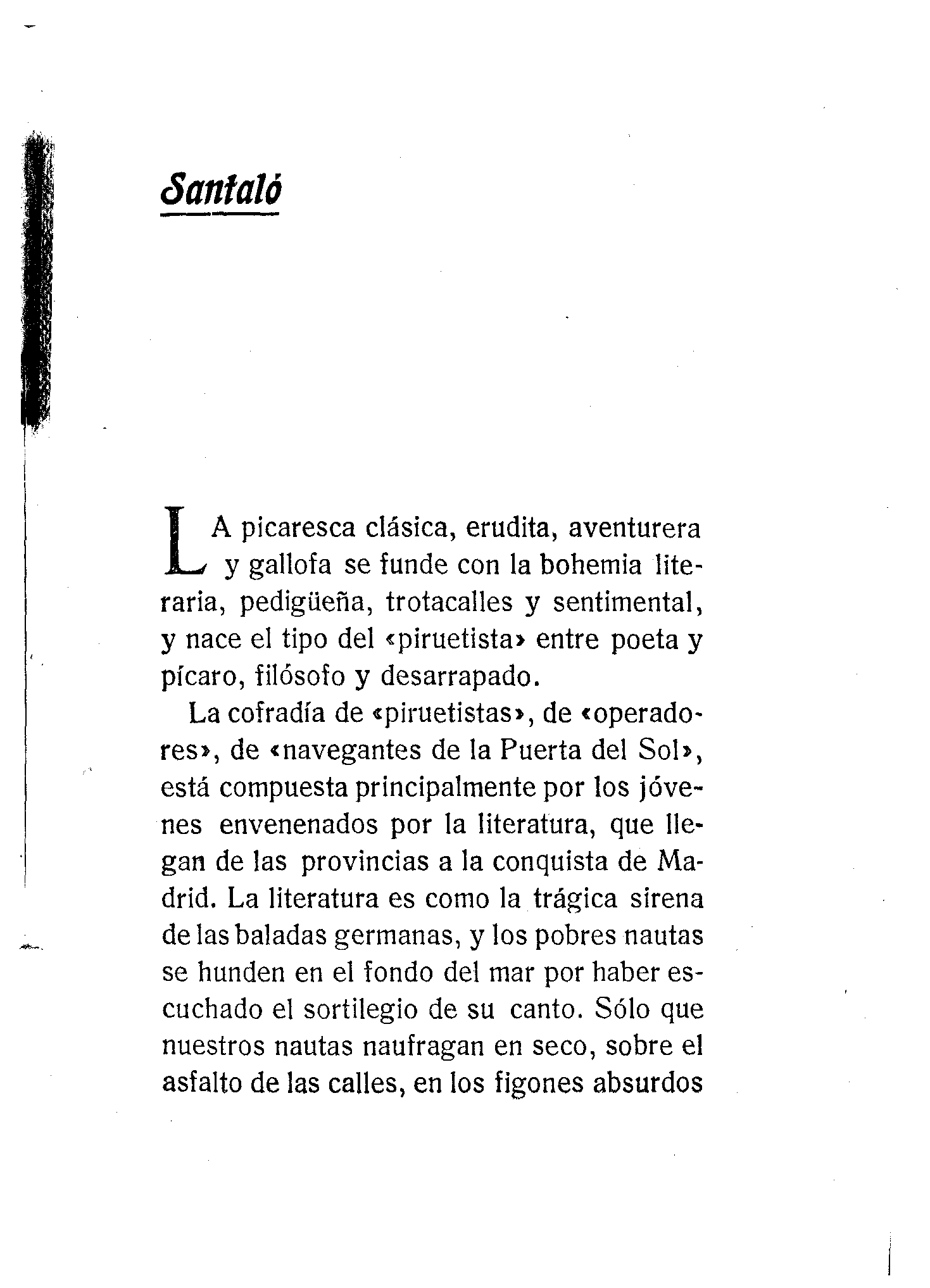 Santaló

LA picaresca clásica, erudita, aventurera y gallofa se funde con la bohemia literaria, pedigüeña, trotacalles y sentimental, y nace el tipo del «piruetista» entre poeta y pícaro, filósofo y desarrapado.

La cofradía de «piruetistas», de «operadores», de «navegantes de la Puerta del Sol», está compuesta principalmente por los jóvenes envenenados por la literatura, que llegan de las provincias a la conquista de Madrid. La literatura es como la trágica sirena de las baladas germanas, y los pobres nautas se hunden en el fondo del mar por haber escuchado el sortilegio de su canto. Sólo que nuestros nautas naufragan en seco, sobre el asfalto de las calles, en los figones absurdos